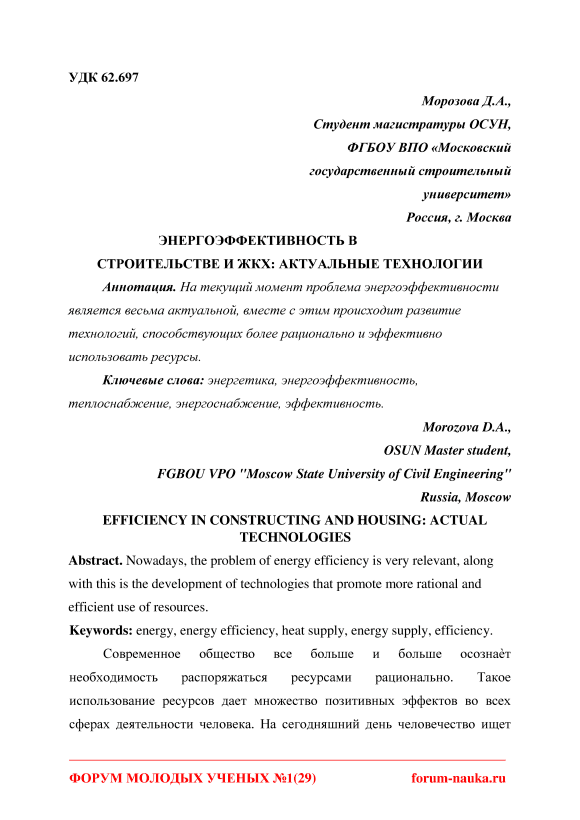 УДК 62.697

Морозова Д.А.,
Студент магистратуры ОСУН,
ФГБОУ ВПО «Московский государственный строительный университет»
Россия, г. Москва

ЭНЕРГОЭФФЕКТИВНОСТЬ В СТРОИТЕЛЬСТВЕ И ЖКХ: АКТУАЛЬНЫЕ ТЕХНОЛОГИИ

Аннотация. На текущий момент проблема энергоэффективности является весьма актуальной, вместе с этим происходит развитие технологий, способствующих более рационально и эффективно использовать ресурсы.

Ключевые слова: энергетика, энергоэффективность, теплоснабжение, энергоснабжение, эффективность.

Morozova D.A.,
OSUN Master student,
FGBOU VPO "Moscow State University of Civil Engineering"
Russia, Moscow

EFFICIENCY IN CONSTRUCTING AND HOUSING: ACTUAL TECHNOLOGIES

Abstract. Nowadays, the problem of energy efficiency is very relevant, along with this is the development of technologies that promote more rational and efficient use of resources.

Keywords: energy, energy efficiency, heat supply, energy supply, efficiency.

Современное общество все больше и больше осознаѐт необходимость распоряжаться ресурсами рационально. Такое использование ресурсов дает множество позитивных эффектов во всех сферах деятельности человека. На сегодняшний день человечество ищет

ФОРУМ МОЛОДЫХ УЧЕНЫХ №1(29) forum-nauka.ru